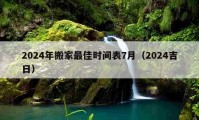 2024年搬家最佳时间表7月（2024吉日）